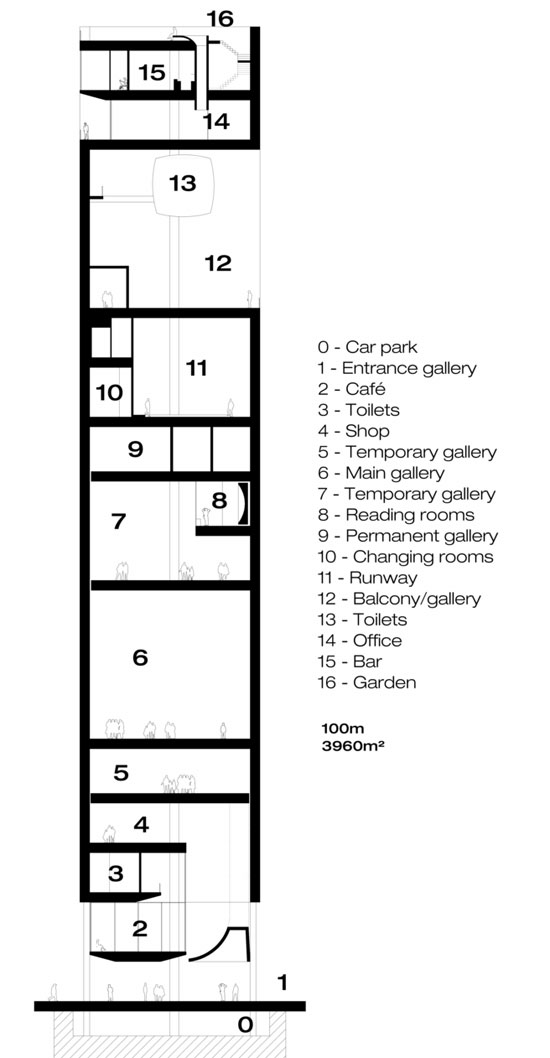 16
15
14
13
12
11
10
9
8
7
6
5
4
3
2
1
0

0 - Car park
1 - Entrance gallery
2 - Café
3 - Toilets
4 - Shop
5 - Temporary gallery
6 - Main gallery
7 - Temporary gallery
8 - Reading rooms
9 - Permanent gallery
10 - Changing rooms
11 - Runway
12 - Balcony/gallery
13 - Toilets
14 - Office
15 - Bar
16 - Garden

100m
3960m²